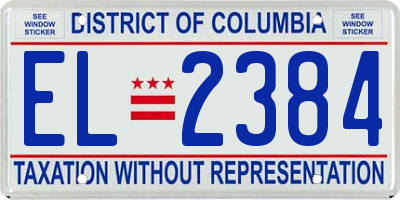 SEE WINDOW STICKER

DISTRICT OF COLUMBIA

SEE WINDOW STICKER

EL 2384

TAXATION WITHOUT REPRESENTATION